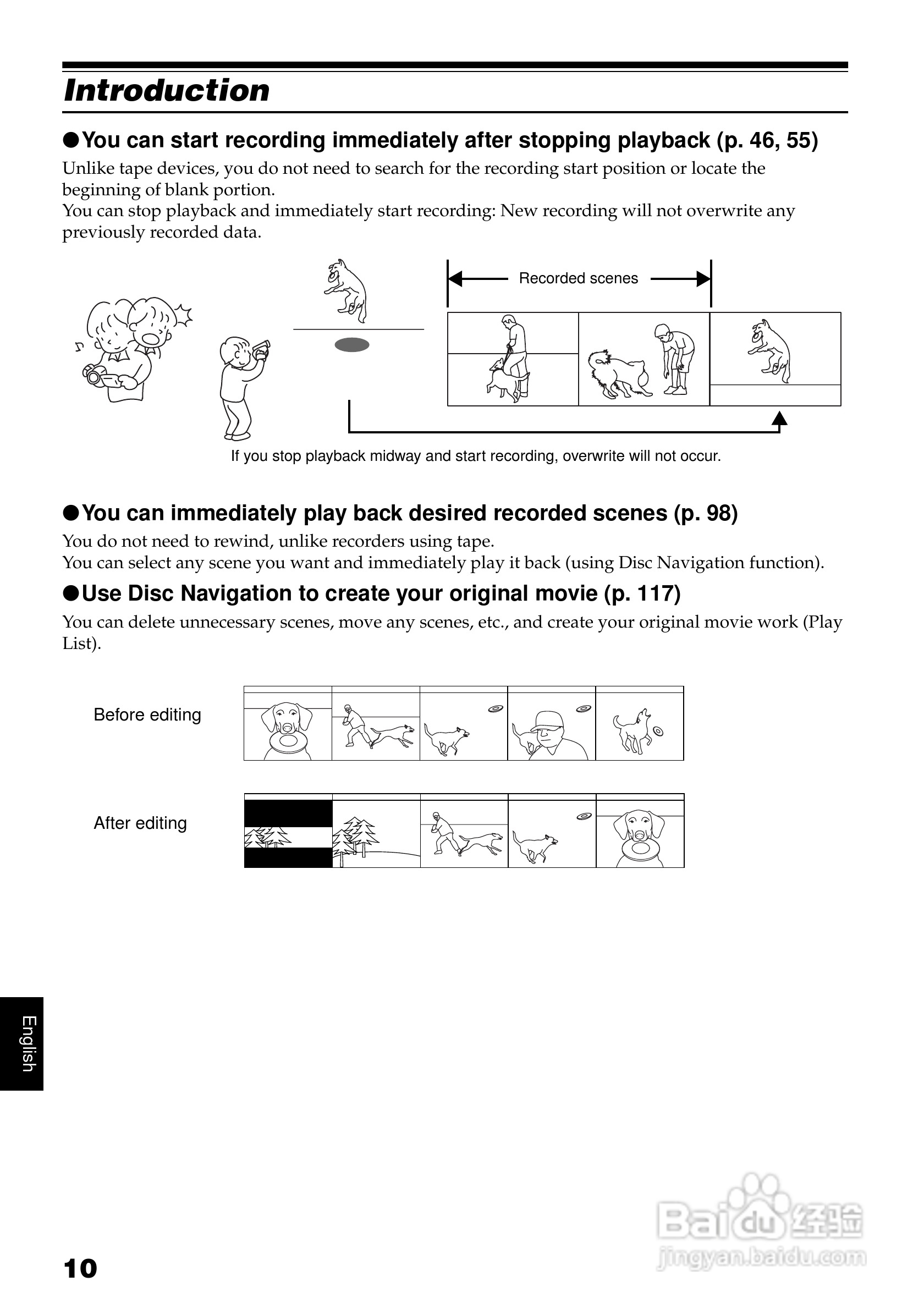 Introduction

●You can start recording immediately after stopping playback (p. 46, 55)

Unlike tape devices, you do not need to search for the recording start position or locate the beginning of blank portion.
You can stop playback and immediately start recording: New recording will not overwrite any previously recorded data.

Recorded scenes

If you stop playback midway and start recording, overwrite will not occur.

●You can immediately play back desired recorded scenes (p. 98)

You do not need to rewind, unlike recorders using tape.
You can select any scene you want and immediately play it back (using Disc Navigation function).

●Use Disc Navigation to create your original movie (p. 117)

You can delete unnecessary scenes, move any scenes, etc., and create your original movie work (Play List).

Before editing

After editing

English

10

Baidu经验
jingyan.baidu.com